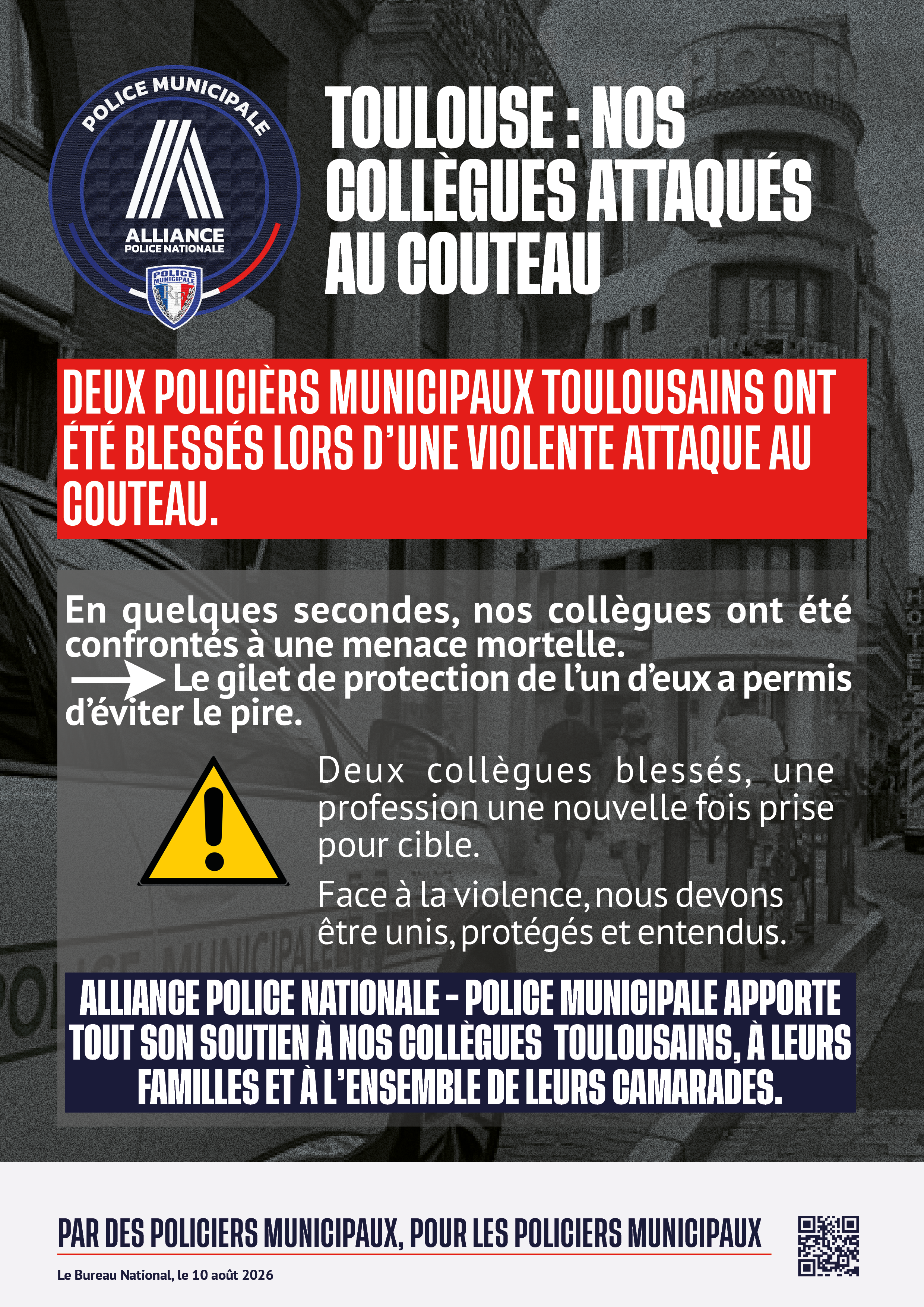 POLICE MUNICIPALE
ALLIANCE
POLICE NATIONALE
POLICE MUNICIPALE
RF

TOULOUSE : NOS COLLÈGUES ATTAQUÉS AU COUTEAU

DEUX POLICIÈRS MUNICIPAUX TOULOUSAINS ONT ÉTÉ BLESSÉS LORS D'UNE VIOLENTE ATTAQUE AU COUTEAU.

En quelques secondes, nos collègues ont été confrontés à une menace mortelle.
Le gilet de protection de l'un d'eux a permis d'éviter le pire.

Deux collègues blessés, une profession une nouvelle fois prise pour cible.

Face à la violence, nous devons être unis, protégés et entendus.

ALLIANCE POLICE NATIONALE - POLICE MUNICIPALE APPORTE TOUT SON SOUTIEN À NOS COLLÈGUES TOULOUSAINS, À LEURS FAMILLES ET À L'ENSEMBLE DE LEURS CAMARADES.

PAR DES POLICIERS MUNICIPAUX, POUR LES POLICIERS MUNICIPAUX

Le Bureau National, le 10 août 2026